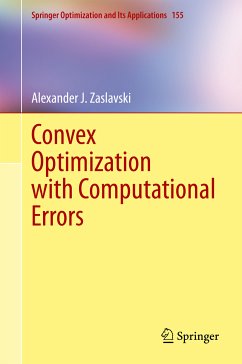 Springer Optimization and Its Applications 155

Alexander J. Zaslavski

Convex Optimization with Computational Errors

Springer